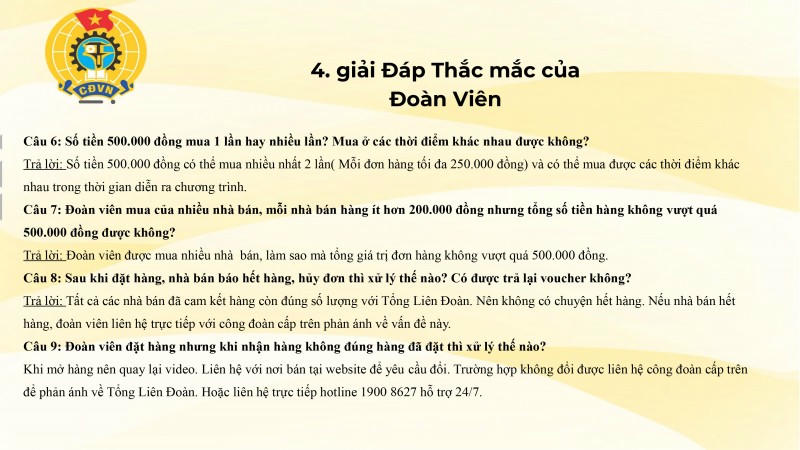 CĐVN

4. giải Đáp Thắc mắc của
Đoàn Viên

Câu 6: Số tiền 500.000 đồng mua 1 lần hay nhiều lần? Mua ở các thời điểm khác nhau được không?

Trả lời: Số tiền 500.000 đồng có thể mua nhiều nhất 2 lần( Mỗi đơn hàng tối đa 250.000 đồng) và có thể mua được các thời điểm khác nhau trong thời gian diễn ra chương trình.

Câu 7: Đoàn viên mua của nhiều nhà bán, mỗi nhà bán hàng ít hơn 200.000 đồng nhưng tổng số tiền hàng không vượt quá 500.000 đồng được không?

Trả lời: Đoàn viên được mua nhiều nhà bán, làm sao mà tổng giá trị đơn hàng không vượt quá 500.000 đồng.

Câu 8: Sau khi đặt hàng, nhà bán báo hết hàng, hủy đơn thì xử lý thế nào? Có được trả lại voucher không?

Trả lời: Tất cả các nhà bán đã cam kết hàng còn đúng số lượng với Tổng Liên Đoàn. Nên không có chuyện hết hàng. Nếu nhà bán hết hàng, đoàn viên liên hệ trực tiếp với công đoàn cấp trên phản ánh về vấn đề này.

Câu 9: Đoàn viên đặt hàng nhưng khi nhận hàng không đúng hàng đã đặt thì xử lý thế nào?

Khi mở hàng nên quay lại video. Liên hệ với nơi bán tại website để yêu cầu đổi. Trường hợp không đổi được liên hệ công đoàn cấp trên để phản ánh về Tổng Liên Đoàn. Hoặc liên hệ trực tiếp hotline 1900 8627 hỗ trợ 24/7.